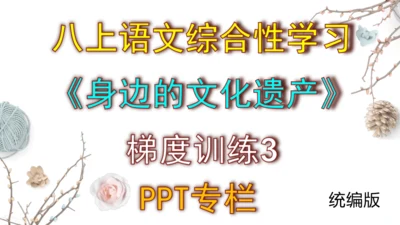 八上语文综合性学习

《身边的文化遗产》

梯度训练3

PPT专栏

统编版